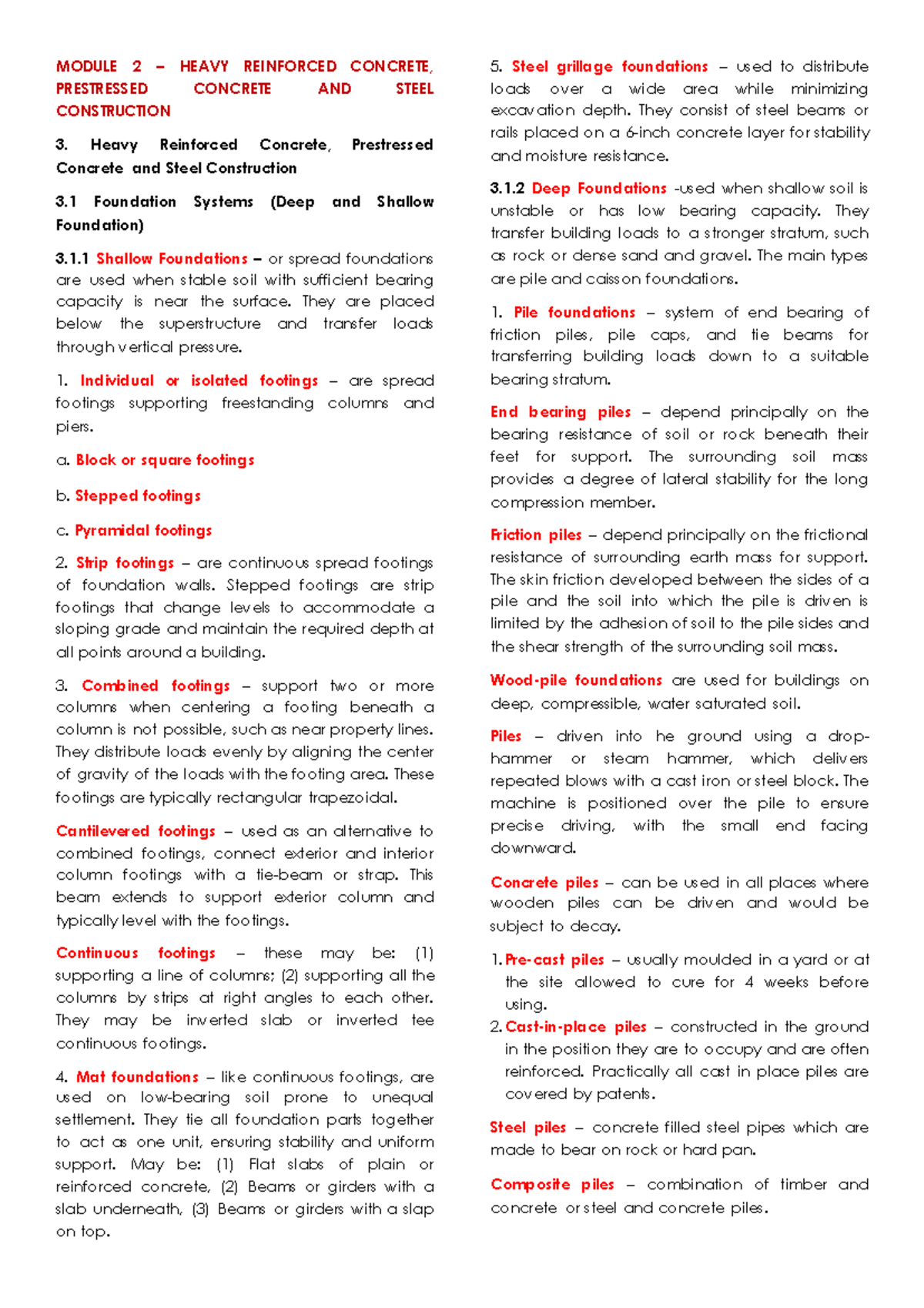 MODULE 2 – HEAVY REINFORCED CONCRETE, PRESTRESSED CONCRETE AND STEEL CONSTRUCTION

3. Heavy Reinforced Concrete, Prestressed Concrete and Steel Construction

3.1 Foundation Systems (Deep and Shallow Foundation)

3.1.1 Shallow Foundations – or spread foundations are used when stable soil with sufficient bearing capacity is near the surface. They are placed below the superstructure and transfer loads through vertical pressure.

1. Individual or isolated footings – are spread footings supporting freestanding columns and piers.

a. Block or square footings

b. Stepped footings

c. Pyramidal footings

2. Strip footings – are continuous spread footings of foundation walls. Stepped footings are strip footings that change levels to accommodate a sloping grade and maintain the required depth at all points around a building.

3. Combined footings – support two or more columns when centering a footing beneath a column is not possible, such as near property lines. They distribute loads evenly by aligning the center of gravity of the loads with the footing area. These footings are typically rectangular trapezoidal.

Cantilevered footings – used as an alternative to combined footings, connect exterior and interior column footings with a tie-beam or strap. This beam extends to support exterior column and typically level with the footings.

Continuous footings – these may be: (1) supporting a line of columns; (2) supporting all the columns by strips at right angles to each other. They may be inverted slab or inverted tee continuous footings.

4. Mat foundations – like continuous footings, are used on low-bearing soil prone to unequal settlement. They tie all foundation parts together to act as one unit, ensuring stability and uniform support. May be: (1) Flat slabs of plain or reinforced concrete, (2) Beams or girders with a slab underneath, (3) Beams or girders with a slap on top.

5. Steel grillage foundations – used to distribute loads over a wide area while minimizing excavation depth. They consist of steel beams or rails placed on a 6-inch concrete layer for stability and moisture resistance.

3.1.2 Deep Foundations -used when shallow soil is unstable or has low bearing capacity. They transfer building loads to a stronger stratum, such as rock or dense sand and gravel. The main types are pile and caisson foundations.

1. Pile foundations – system of end bearing of friction piles, pile caps, and tie beams for transferring building loads down to a suitable bearing stratum.

End bearing piles – depend principally on the bearing resistance of soil or rock beneath their feet for support. The surrounding soil mass provides a degree of lateral stability for the long compression member.

Friction piles – depend principally on the frictional resistance of surrounding earth mass for support. The skin friction developed between the sides of a pile and the soil into which the pile is driven is limited by the adhesion of soil to the pile sides and the shear strength of the surrounding soil mass.

Wood-pile foundations are used for buildings on deep, compressible, water saturated soil.

Piles – driven into he ground using a drop-hammer or steam hammer, which delivers repeated blows with a cast iron or steel block. The machine is positioned over the pile to ensure precise driving, with the small end facing downward.

Concrete piles – can be used in all places where wooden piles can be driven and would be subject to decay.

1. Pre-cast piles – usually moulded in a yard or at the site allowed to cure for 4 weeks before using.
2. Cast-in-place piles – constructed in the ground in the position they are to occupy and are often reinforced. Practically all cast in place piles are covered by patents.

Steel piles – concrete filled steel pipes which are made to bear on rock or hard pan.

Composite piles – combination of timber and concrete or steel and concrete piles.